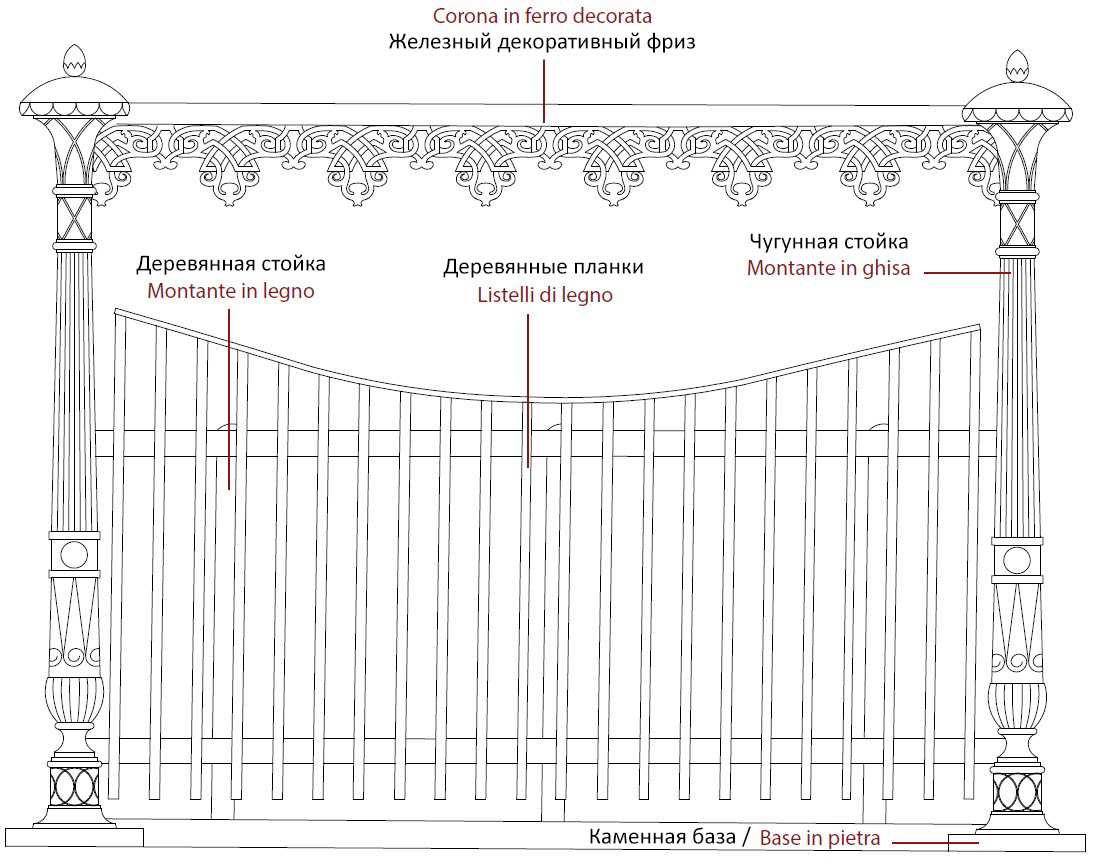 Corona in ferro decorata
Железный декоративный фриз

Деревянная стойка
Montante in legno

Деревянные планки
Listelli di legno

Чугунная стойка
Montante in ghisa

Каменная база / Base in pietra